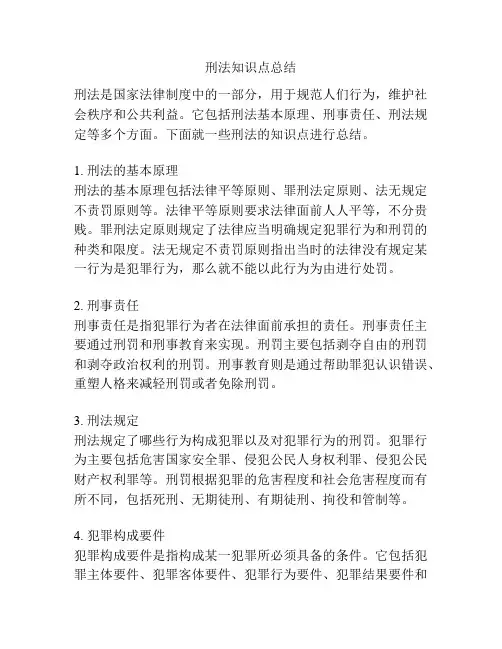 刑法知识点总结

刑法是国家法律制度中的一部分，用于规范人们行为，维护社会秩序和公共利益。它包括刑法基本原理、刑事责任、刑法规定等多个方面。下面就一些刑法的知识点进行总结。

1. 刑法的基本原理
刑法的基本原理包括法律平等原则、罪刑法定原则、法无规定不责罚原则等。法律平等原则要求法律面前人人平等，不分贵贱。罪刑法定原则规定了法律应当明确规定犯罪行为和刑罚的种类和限度。法无规定不责罚原则指出当时的法律没有规定某一行为是犯罪行为，那么就不能以此行为为由进行处罚。

2. 刑事责任
刑事责任是指犯罪行为者在法律面前承担的责任。刑事责任主要通过刑罚和刑事教育来实现。刑罚主要包括剥夺自由的刑罚和剥夺政治权利的刑罚。刑事教育则是通过帮助罪犯认识错误、重塑人格来减轻刑罚或者免除刑罚。

3. 刑法规定
刑法规定了哪些行为构成犯罪以及对犯罪行为的刑罚。犯罪行为主要包括危害国家安全罪、侵犯公民人身权利罪、侵犯公民财产权利罪等。刑罚根据犯罪的危害程度和社会危害程度而有所不同，包括死刑、无期徒刑、有期徒刑、拘役和管制等。

4. 犯罪构成要件
犯罪构成要件是指构成某一犯罪所必须具备的条件。它包括犯罪主体要件、犯罪客体要件、犯罪行为要件、犯罪结果要件和